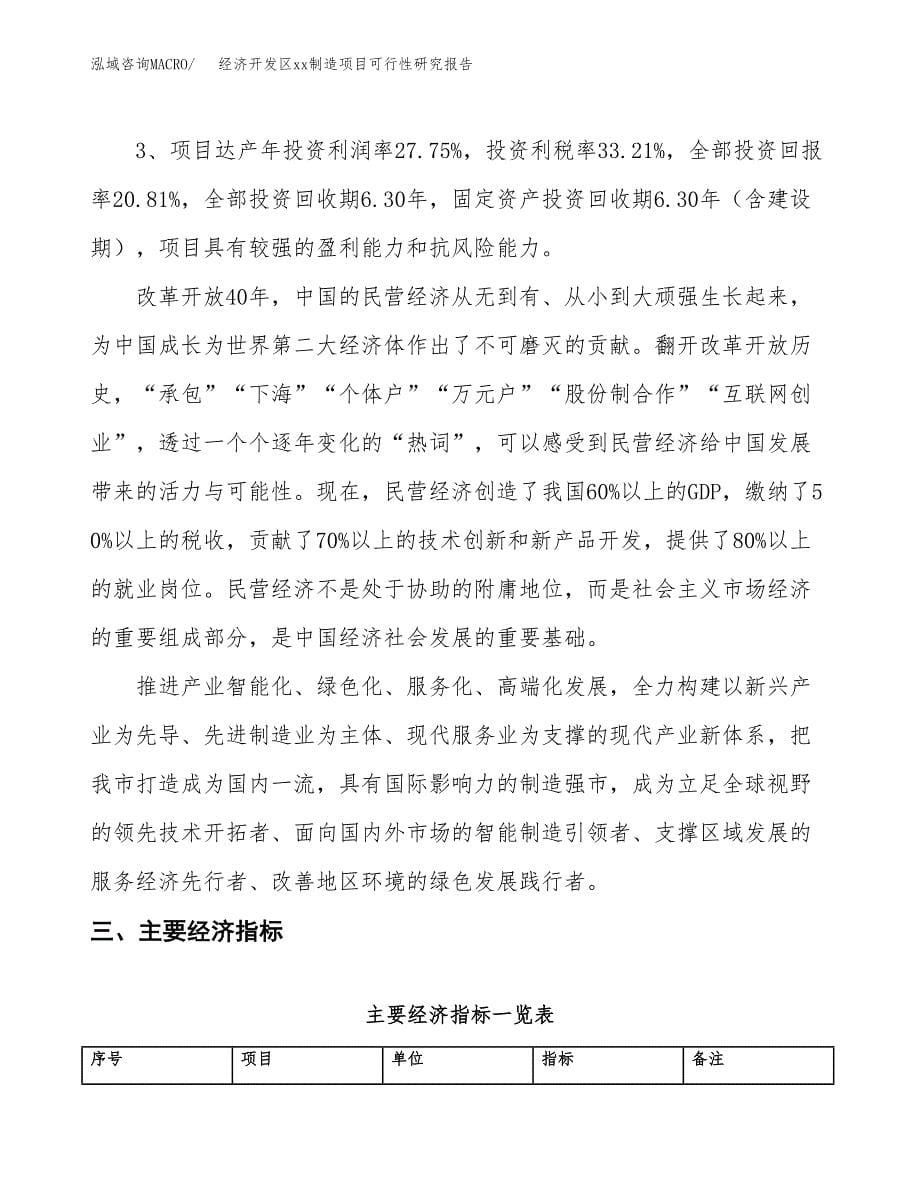 泓域咨询MACRO/ 经济开发区xx制造项目可行性研究报告

3、项目达产年投资利润率27.75%，投资利税率33.21%，全部投资回报率20.81%，全部投资回收期6.30年，固定资产投资回收期6.30年（含建设期），项目具有较强的盈利能力和抗风险能力。

改革开放40年，中国的民营经济从无到有、从小到大顽强生长起来，为中国成长为世界第二大经济体作出了不可磨灭的贡献。翻开改革开放历史，“承包”“下海”“个体户”“万元户”“股份制合作”“互联网创业”，透过一个个逐年变化的“热词”，可以感受到民营经济给中国发展带来的活力与可能性。现在，民营经济创造了我国60%以上的GDP，缴纳了50%以上的税收，贡献了70%以上的技术创新和新产品开发，提供了80%以上的就业岗位。民营经济不是处于协助的附庸地位，而是社会主义市场经济的重要组成部分，是中国经济社会发展的重要基础。

推进产业智能化、绿色化、服务化、高端化发展，全力构建以新兴产业为先导、先进制造业为主体、现代服务业为支撑的现代产业新体系，把我市打造成为国内一流，具有国际影响力的制造强市，成为立足全球视野的领先技术开拓者、面向国内外市场的智能制造引领者、支撑区域发展的服务经济先行者、改善地区环境的绿色发展践行者。

三、主要经济指标

主要经济指标一览表

| 序号 | 项目 | 单位 | 指标 | 备注 |
|---|---|---|---|---|